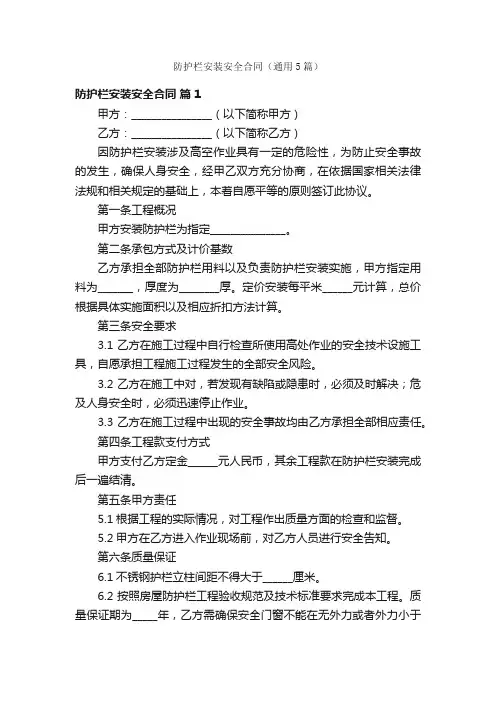 防护栏安装安全合同（通用5篇）

防护栏安装安全合同 篇1

甲方：______________（以下简称甲方）

乙方：______________（以下简称乙方）

因防护栏安装涉及高空作业具有一定的危险性，为防止安全事故的发生，确保人身安全，经甲乙双方充分协商，在依据国家相关法律法规和相关规定的基础上，本着自愿平等的原则签订此协议。

第一条工程概况

甲方安装防护栏为指定______________。

第二条承包方式及计价基数

乙方承担全部防护栏用料以及负责防护栏安装实施，甲方指定用料为______，厚度为_______厚。定价安装每平米_____元计算，总价根据具体实施面积以及相应折扣方法计算。

第三条安全要求

3.1 乙方在施工过程中自行检查所使用高处作业的安全技术设施工具，自愿承担工程施工过程发生的全部安全风险。

3.2 乙方在施工中对，若发现有缺陷或隐患时，必须及时解决；危及人身安全时，必须迅速停止作业。

3.3 乙方在施工过程中出现的安全事故均由乙方承担全部相应责任。

第四条工程款支付方式

甲方支付乙方定金_____元人民币，其余工程款在防护栏安装完成后一遍结清。

第五条甲方责任

5.1 根据工程的实际情况，对工程作出质量方面的检查和监督。

5.2 甲方在乙方进入作业现场前，对乙方人员进行安全告知。

第六条质量保证

6.1 不锈钢护栏立柱间距不得大于_____厘米。

6.2 按照房屋防护栏工程验收规范及技术标准要求完成本工程。质量保证期为____年，乙方需确保安全门窗不能在无外力或者外力小于